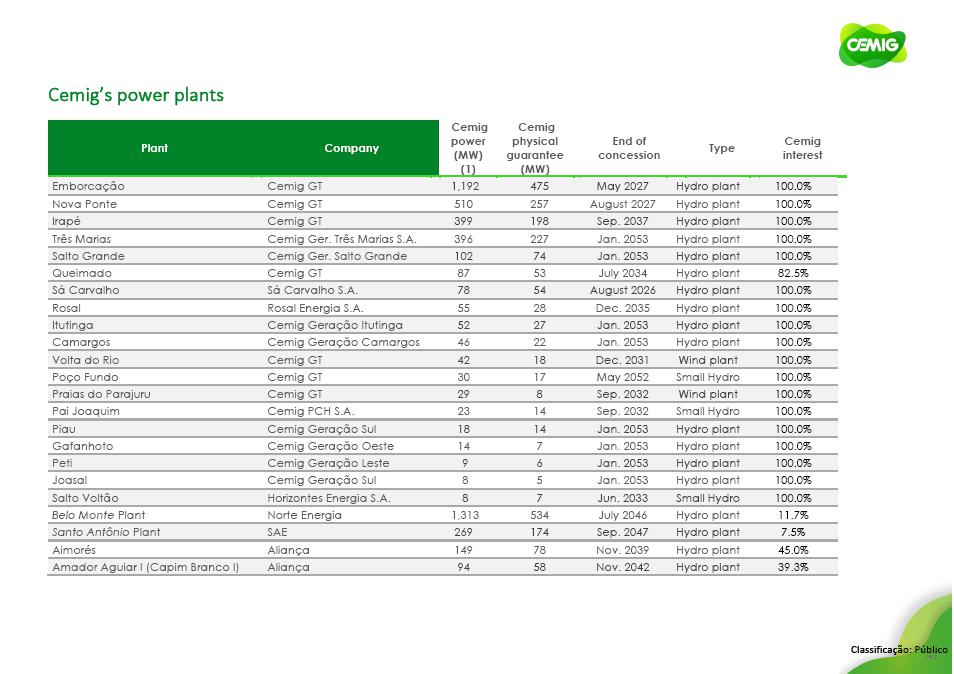 CEMIG

Cemig's power plants

| Plant | Company | Cemig power (MW) (1) | Cemig physical guarantee (MW) | End of concession | Type | Cemig interest |
|---|---|---|---|---|---|---|
| Emborcação | Cemig GT | 1,192 | 475 | May 2027 | Hydro plant | 100.0% |
| Nova Ponte | Cemig GT | 510 | 257 | August 2027 | Hydro plant | 100.0% |
| Irapé | Cemig GT | 399 | 198 | Sep. 2037 | Hydro plant | 100.0% |
| Três Marias | Cemig Ger. Três Marias S.A. | 396 | 227 | Jan. 2053 | Hydro plant | 100.0% |
| Salto Grande | Cemig Ger. Salto Grande | 102 | 74 | Jan. 2053 | Hydro plant | 100.0% |
| Queimado | Cemig GT | 87 | 53 | July 2034 | Hydro plant | 82.5% |
| Sá Carvalho | Sá Carvalho S.A. | 78 | 54 | August 2026 | Hydro plant | 100.0% |
| Rosal | Rosal Energia S.A. | 55 | 28 | Dec. 2035 | Hydro plant | 100.0% |
| Itutinga | Cemig Geração Itutinga | 52 | 27 | Jan. 2053 | Hydro plant | 100.0% |
| Camargos | Cemig Geração Camargos | 46 | 22 | Jan. 2053 | Hydro plant | 100.0% |
| Volta do Rio | Cemig GT | 42 | 18 | Dec. 2031 | Wind plant | 100.0% |
| Poço Fundo | Cemig GT | 30 | 17 | May 2052 | Small Hydro | 100.0% |
| Praias do Parajuru | Cemig GT | 29 | 8 | Sep. 2032 | Wind plant | 100.0% |
| Pai Joaquim | Cemig PCH S.A. | 23 | 14 | Sep. 2032 | Small Hydro | 100.0% |
| Piau | Cemig Geração Sul | 18 | 14 | Jan. 2053 | Hydro plant | 100.0% |
| Gafanhoto | Cemig Geração Oeste | 14 | 7 | Jan. 2053 | Hydro plant | 100.0% |
| Peti | Cemig Geração Leste | 9 | 6 | Jan. 2053 | Hydro plant | 100.0% |
| Joasal | Cemig Geração Sul | 8 | 5 | Jan. 2053 | Hydro plant | 100.0% |
| Salto Voltão | Horizontes Energia S.A. | 8 | 7 | Jun. 2033 | Small Hydro | 100.0% |
| Belo Monte Plant | Norte Energia | 1,313 | 534 | July 2046 | Hydro plant | 11.7% |
| Santo Antônio Plant | SAE | 269 | 174 | Sep. 2047 | Hydro plant | 7.5% |
| Aimorés | Aliança | 149 | 78 | Nov. 2039 | Hydro plant | 45.0% |
| Amador Aguiar I (Capim Branco I) | Aliança | 94 | 58 | Nov. 2042 | Hydro plant | 39.3% |

Classificação: Público